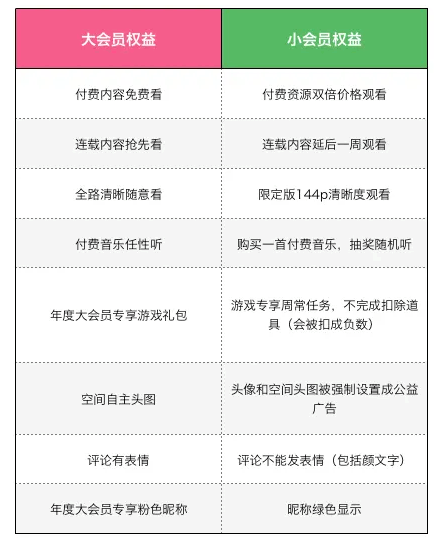 | 大会员权益 | 小会员权益 |
|---|---|
| 付费内容免费看 | 付费资源双倍价格观看 |
| 连载内容抢先看 | 连载内容延后一周观看 |
| 全路清晰随意看 | 限定版144p清晰度观看 |
| 付费音乐任性听 | 购买一首付费音乐，抽奖随机听 |
| 年度大会员专享游戏礼包 | 游戏专享周常任务、不完成扣除道具（会被扣成负数） |
| 空间自主头图 | 头像和空间头图被强制设置成公益广告 |
| 评论有表情 | 评论不能发表情（包括颜文字） |
| 年度大会员专享粉色昵称 | 昵称绿色显示 |